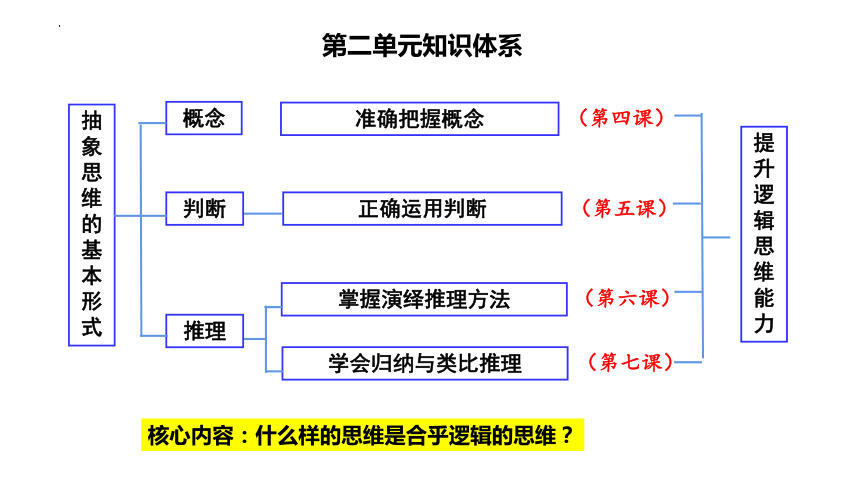 第二单元知识体系

抽象思维的基本形式

概念

准确把握概念

（第四课）

判断

正确运用判断

（第五课）

推理

掌握演绎推理方法

（第六课）

学会归纳与类比推理

（第七课）

提升逻辑思维能力

核心内容：什么样的思维是合乎逻辑的思维？